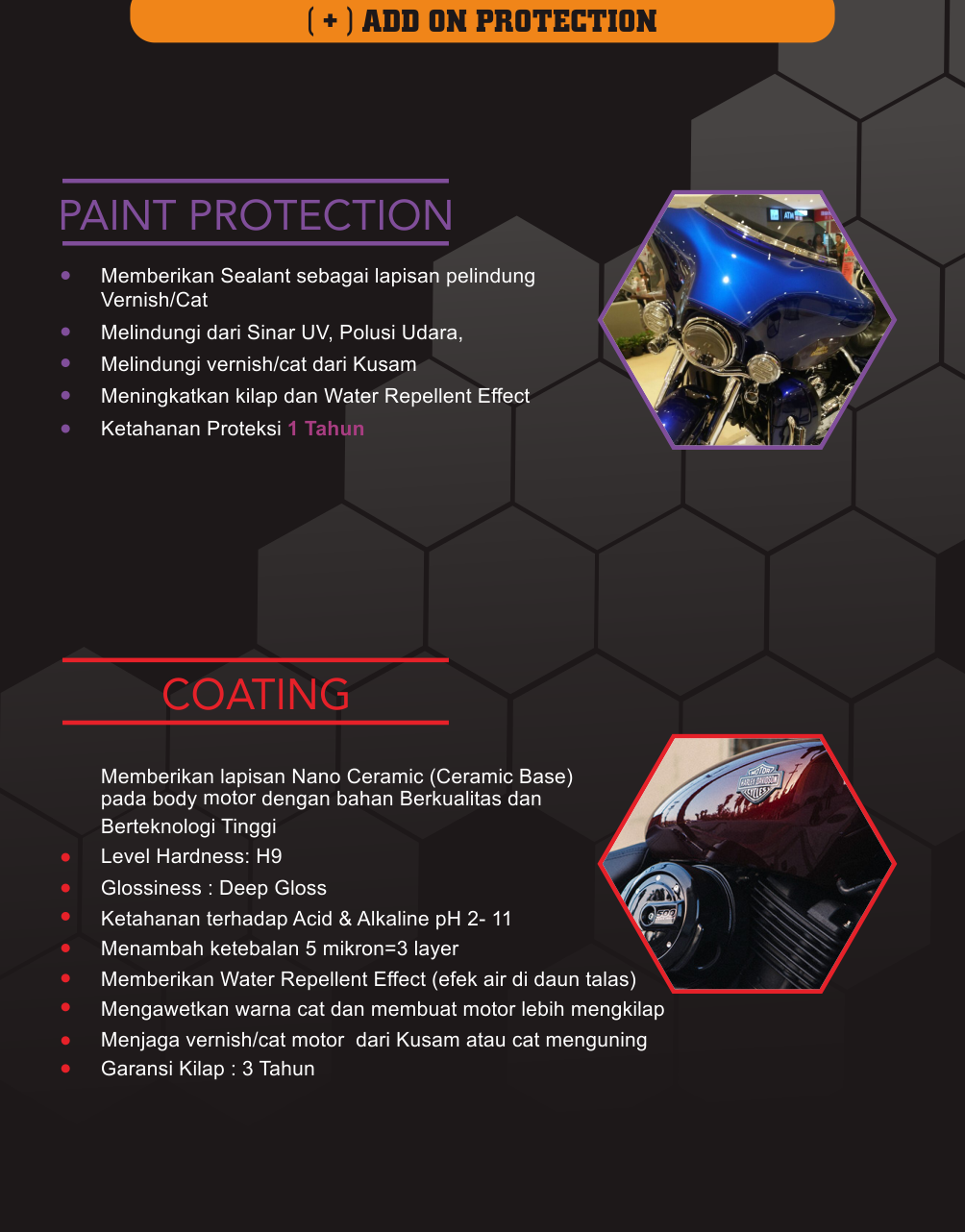 ( + ) ADD ON PROTECTION

PAINT PROTECTION

• Memberikan Sealant sebagai lapisan pelindung Vernish/Cat
• Melindungi dari Sinar UV, Polusi Udara,
• Melindungi vernish/cat dari Kusam
• Meningkatkan kilap dan Water Repellent Effect
• Ketahanan Proteksi 1 Tahun

COATING

Memberikan lapisan Nano Ceramic (Ceramic Base) pada body motor dengan bahan Berkualitas dan Berteknologi Tinggi

• Level Hardness: H9
• Glossiness : Deep Gloss
• Ketahanan terhadap Acid & Alkaline pH 2- 11
• Menambah ketebalan 5 mikron=3 layer
• Memberikan Water Repellent Effect (efek air di daun talas)
• Mengawetkan warna cat dan membuat motor lebih mengkilap
• Menjaga vernish/cat motor dari Kusam atau cat menguning
• Garansi Kilap : 3 Tahun